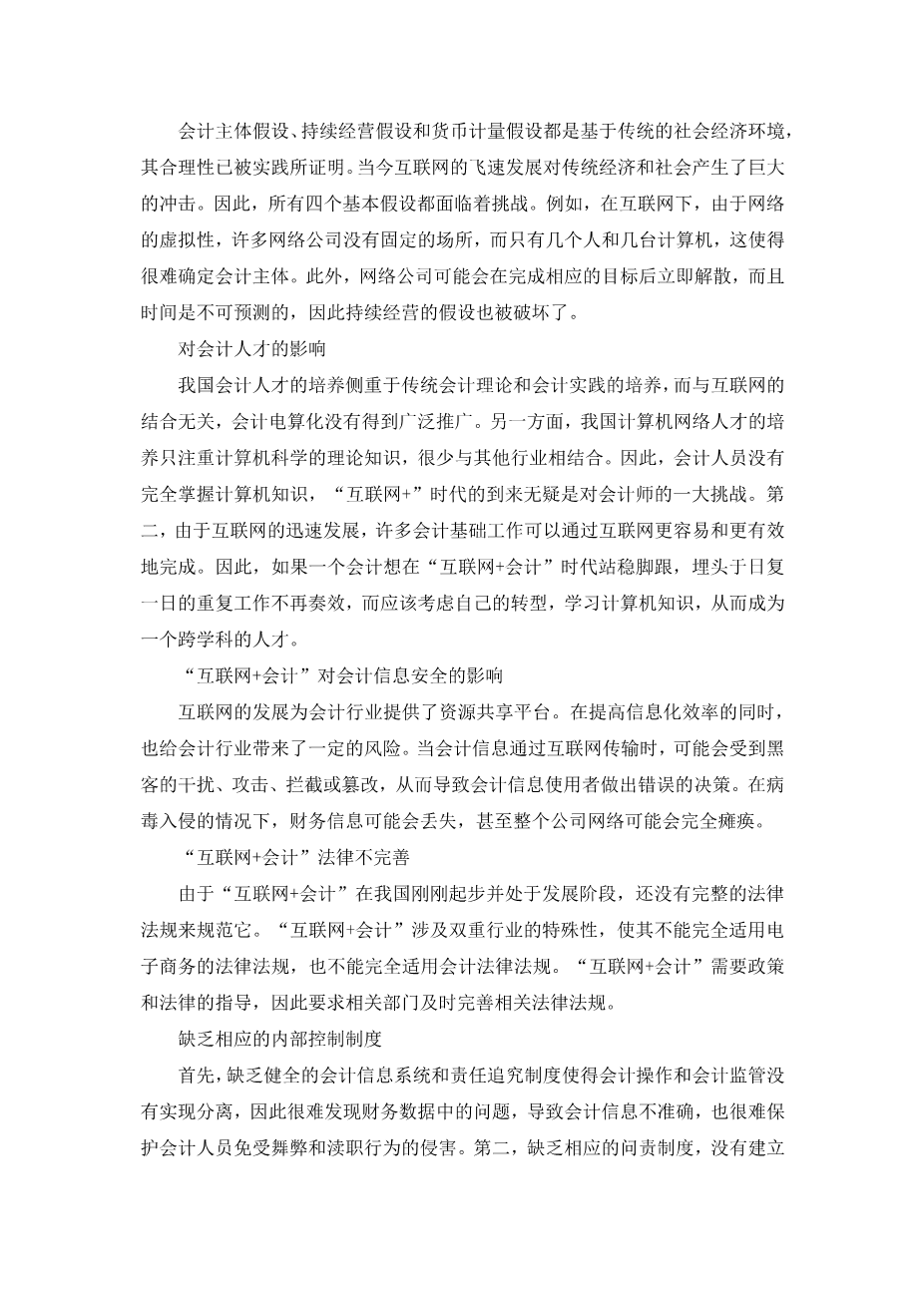 会计主体假设、持续经营假设和货币计量假设都是基于传统的社会经济环境，其合理性已被实践所证明。当今互联网的飞速发展对传统经济和社会产生了巨大的冲击。因此，所有四个基本假设都面临着挑战。例如，在互联网下，由于网络的虚拟性，许多网络公司没有固定的场所，而只有几个人和几台计算机，这使得很难确定会计主体。此外，网络公司可能会在完成相应的目标后立即解散，而且时间是不可预测的，因此持续经营的假设也被破坏了。

对会计人才的影响

我国会计人才的培养侧重于传统会计理论和会计实践的培养，而与互联网的结合无关，会计电算化没有得到广泛推广。另一方面，我国计算机网络人才的培养只注重计算机科学的理论知识，很少与其他行业相结合。因此，会计人员没有完全掌握计算机知识，“互联网+”时代的到来无疑是对会计师的一大挑战。第二，由于互联网的迅速发展，许多会计基础工作可以通过互联网更容易和更有效地完成。因此，如果一个会计想在“互联网+会计”时代站稳脚跟，埋头于日复一日的重复工作不再奏效，而应该考虑自己的转型，学习计算机知识，从而成为一个跨学科的人才。

“互联网+会计”对会计信息安全的影响

互联网的发展为会计行业提供了资源共享平台。在提高信息化效率的同时，也给会计行业带来了一定的风险。当会计信息通过互联网传输时，可能会受到黑客的干扰、攻击、拦截或篡改，从而导致会计信息使用者做出错误的决策。在病毒入侵的情况下，财务信息可能会丢失，甚至整个公司网络可能会完全瘫痪。

“互联网+会计”法律不完善

由于“互联网+会计”在我国刚刚起步并处于发展阶段，还没有完整的法律法规来规范它。“互联网+会计”涉及双重行业的特殊性，使其不能完全适用电子商务的法律法规，也不能完全适用会计法律法规。“互联网+会计”需要政策和法律的指导，因此要求相关部门及时完善相关法律法规。

缺乏相应的内部控制制度

首先，缺乏健全的会计信息系统和责任追究制度使得会计操作和会计监管没有实现分离，因此很难发现财务数据中的问题，导致会计信息不准确，也很难保护会计人员免受舞弊和渎职行为的侵害。第二，缺乏相应的问责制度，没有建立